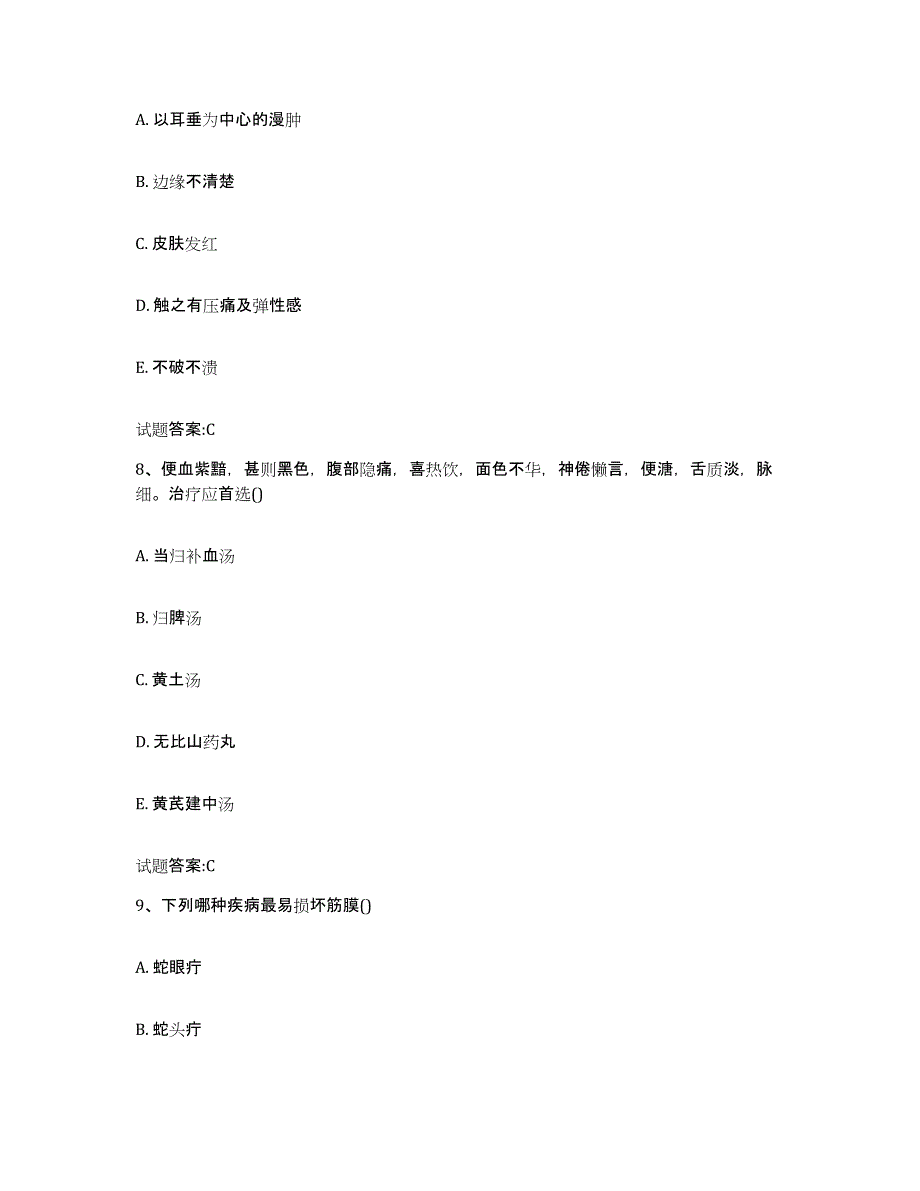 A. 以耳垂为中心的漫肿

B. 边缘不清楚

C. 皮肤发红

D. 触之有压痛及弹性感

E. 不破不溃

试题答案:C

8、便血紫黯，甚则黑色，腹部隐痛，喜热饮，面色不华，神倦懒言，便溏，舌质淡，脉细。治疗应首选()

A. 当归补血汤

B. 归脾汤

C. 黄土汤

D. 无比山药丸

E. 黄芪建中汤

试题答案:C

9、下列哪种疾病最易损坏筋膜()

A. 蛇眼疔

B. 蛇头疔